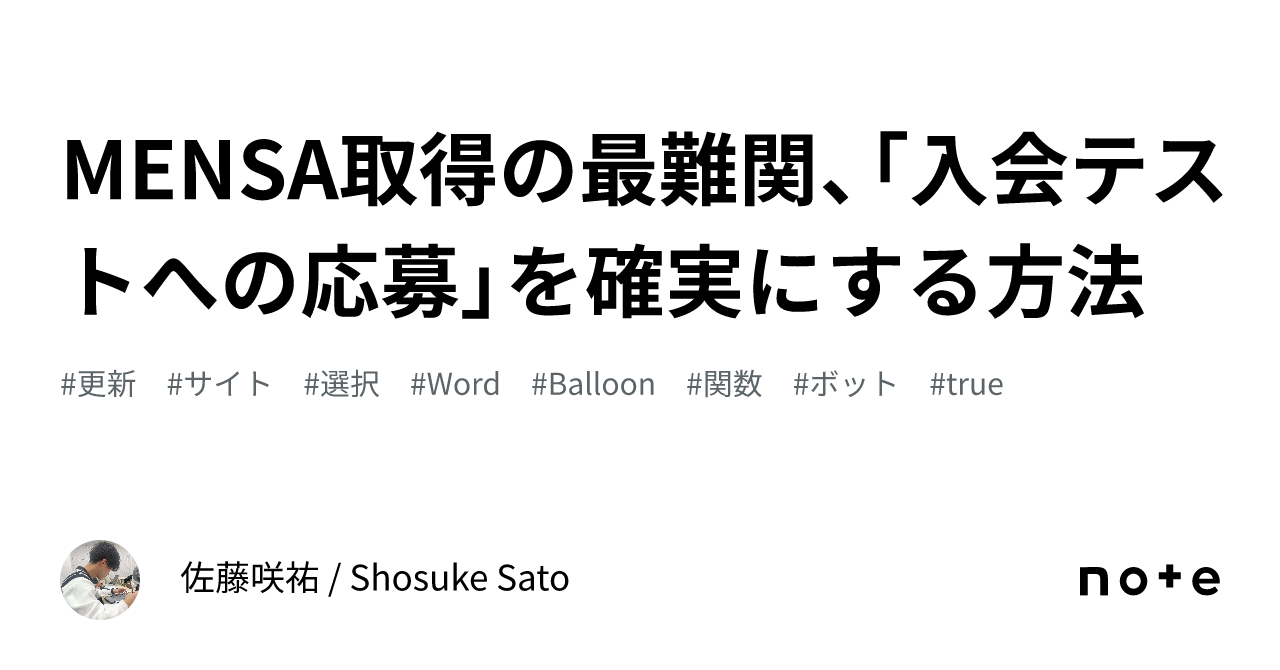 MENSA取得の最難関、「入会テストへの応募」を確実にする方法

#更新 #サイト #選択 #Word #Balloon #関数 #ボット #true

佐藤咲祐 / Shosuke Sato

note